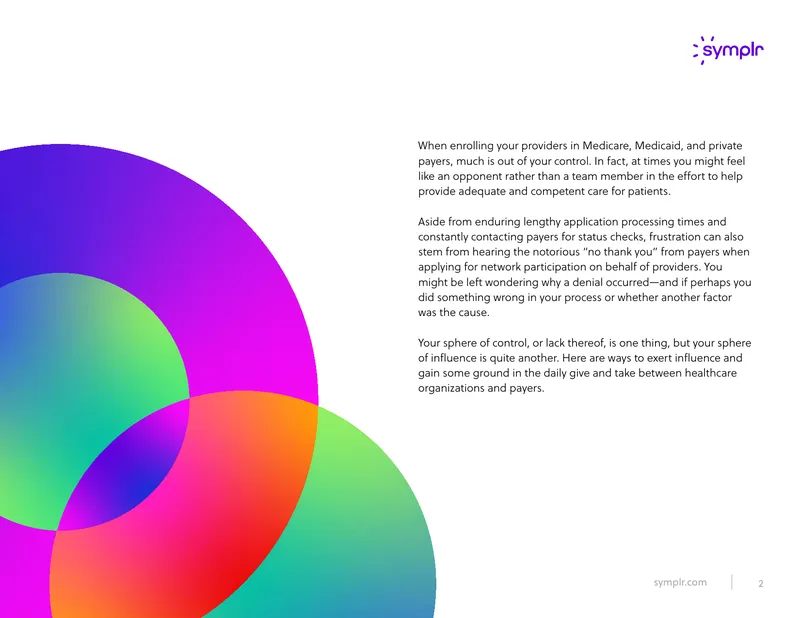 symplr

When enrolling your providers in Medicare, Medicaid, and private payers, much is out of your control. In fact, at times you might feel like an opponent rather than a team member in the effort to help provide adequate and competent care for patients.

Aside from enduring lengthy application processing times and constantly contacting payers for status checks, frustration can also stem from hearing the notorious "no thank you" from payers when applying for network participation on behalf of providers. You might be left wondering why a denial occurred—and if perhaps you did something wrong in your process or whether another factor was the cause.

Your sphere of control, or lack thereof, is one thing, but your sphere of influence is quite another. Here are ways to exert influence and gain some ground in the daily give and take between healthcare organizations and payers.

symplr.com 2